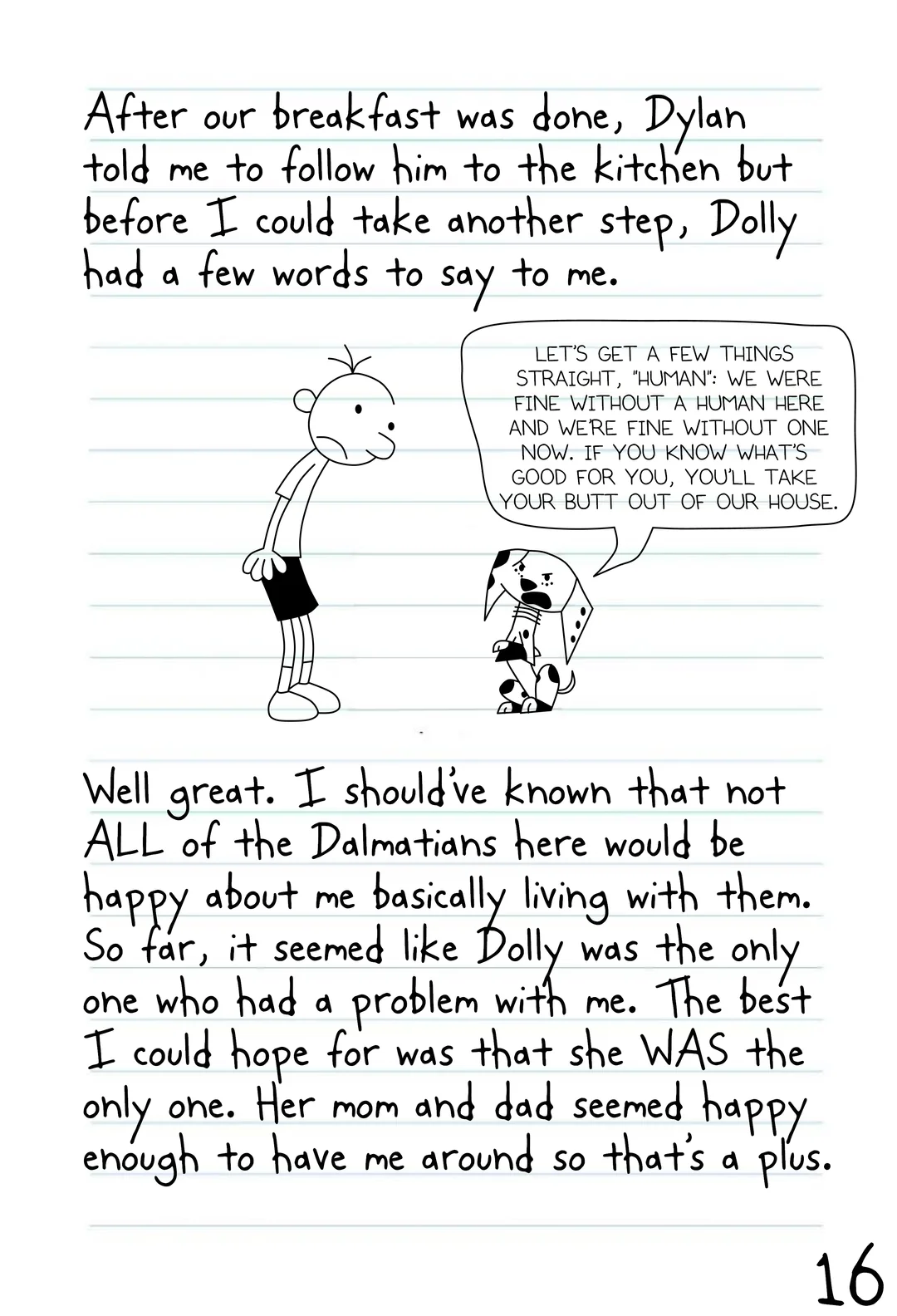 After our breakfast was done, Dylan told me to follow him to the kitchen but before I could take another step, Dolly had a few words to say to me.

LET'S GET A FEW THINGS STRAIGHT, "HUMAN": WE WERE FINE WITHOUT A HUMAN HERE AND WE'RE FINE WITHOUT ONE NOW. IF YOU KNOW WHAT'S GOOD FOR YOU, YOU'LL TAKE YOUR BUTT OUT OF OUR HOUSE.

Well great. I should've known that not ALL of the Dalmatians here would be happy about me basically living with them. So far, it seemed like Dolly was the only one who had a problem with me. The best I could hope for was that she WAS the only one. Her mom and dad seemed happy enough to have me around so that's a plus.

16